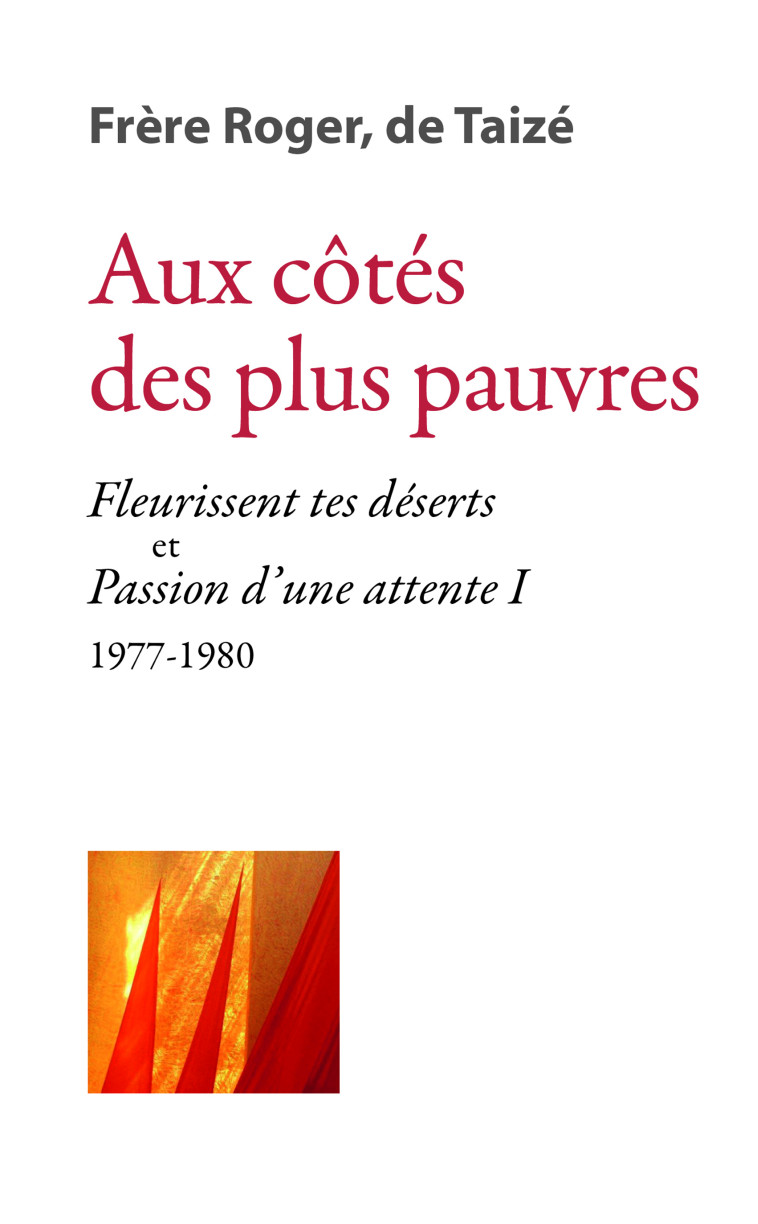 Frère Roger, de Taizé

Aux côtés des plus pauvres

Fleurissent tes déserts
et
Passion d'une attente I

1977-1980